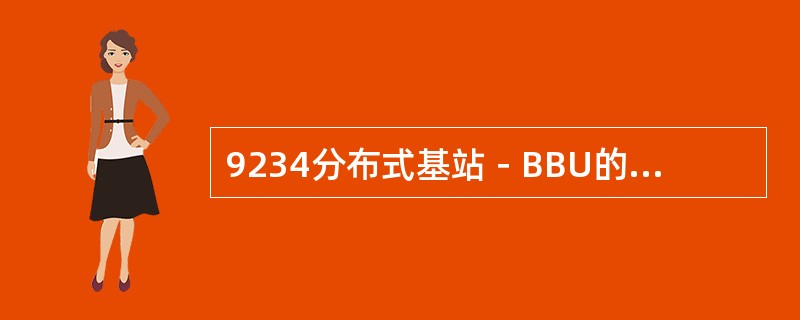 9234分布式基站 - BBU的...